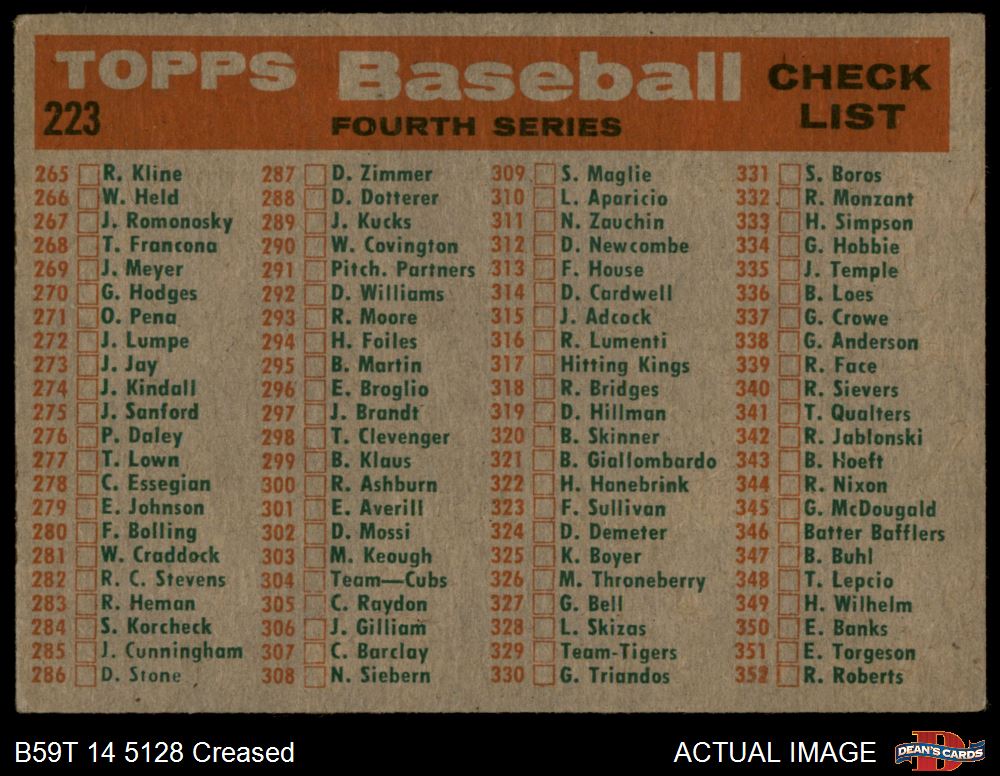 TOPPS Baseball CHECK LIST
223
FOURTH SERIES

265 ☐ R. Kline
266 ☐ W. Held
267 ☐ J. Romonosky
268 ☐ T. Francona
269 ☐ J. Meyer
270 ☐ G. Hodges
271 ☐ O. Pena
272 ☐ J. Lumpe
273 ☐ J. Jay
274 ☐ J. Kindall
275 ☐ J. Sanford
276 ☐ P. Daley
277 ☐ T. Lown
278 ☐ C. Essegian
279 ☐ E. Johnson
280 ☐ F. Bolling
281 ☐ W. Craddock
282 ☐ R. C. Stevens
283 ☐ R. Heman
284 ☐ S. Korcheck
285 ☐ J. Cunningham
286 ☐ D. Stone

287 ☐ D. Zimmer
288 ☐ D. Dotterer
289 ☐ J. Kucks
290 ☐ W. Covington
291 ☐ Pitch. Partners
292 ☐ D. Williams
293 ☐ R. Moore
294 ☐ H. Foiles
295 ☐ B. Martin
296 ☐ E. Broglio
297 ☐ J. Brandt
298 ☐ T. Clevenger
299 ☐ B. Klaus
300 ☐ R. Ashburn
301 ☐ E. Averill
302 ☐ D. Mossi
303 ☐ M. Keough
304 ☐ Team—Cubs
305 ☐ C. Raydon
306 ☐ J. Gilliam
307 ☐ C. Barclay
308 ☐ N. Siebern

309 ☐ S. Maglie
310 ☐ L. Aparicio
311 ☐ N. Zauchin
312 ☐ D. Newcombe
313 ☐ F. House
314 ☐ D. Cardwell
315 ☐ J. Adcock
316 ☐ R. Lumenti
317 ☐ Hitting Kings
318 ☐ R. Bridges
319 ☐ D. Hillman
320 ☐ B. Skinner
321 ☐ B. Giallombardo
322 ☐ H. Hanebrink
323 ☐ F. Sullivan
324 ☐ D. Demeter
325 ☐ K. Boyer
326 ☐ M. Throneberry
327 ☐ G. Bell
328 ☐ L. Skizas
329 ☐ Team-Tigers
330 ☐ G. Triandos

331 ☐ S. Boros
332 ☐ R. Monzant
333 ☐ H. Simpson
334 ☐ G. Hobbie
335 ☐ J. Temple
336 ☐ B. Loes
337 ☐ G. Crowe
338 ☐ G. Anderson
339 ☐ R. Face
340 ☐ R. Sievers
341 ☐ T. Qualters
342 ☐ R. Jablonski
343 ☐ B. Hoeft
344 ☐ R. Nixon
345 ☐ G. McDougald
346 ☐ Batter Bafflers
347 ☐ B. Buhl
348 ☐ T. Lepcio
349 ☐ H. Wilhelm
350 ☐ E. Banks
351 ☐ E. Torgeson
352 ☐ R. Roberts

B59T 14 5128 Creased
ACTUAL IMAGE
DEAN'S CARDS